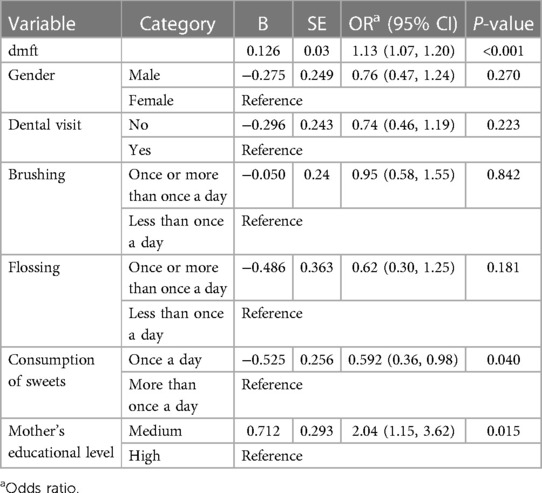 | Variable | Category | B | SE | OR$^a$ (95% CI) | P-value |
|---|---|---|---|---|---|
| dmft | | 0.126 | 0.03 | 1.13 (1.07, 1.20) | <0.001 |
| Gender | Male | −0.275 | 0.249 | 0.76 (0.47, 1.24) | 0.270 |
| | Female | Reference | | | |
| Dental visit | No | −0.296 | 0.243 | 0.74 (0.46, 1.19) | 0.223 |
| | Yes | Reference | | | |
| Brushing | Once or more than once a day | −0.050 | 0.24 | 0.95 (0.58, 1.55) | 0.842 |
| | Less than once a day | Reference | | | |
| Flossing | Once or more than once a day | −0.486 | 0.363 | 0.62 (0.30, 1.25) | 0.181 |
| | Less than once a day | Reference | | | |
| Consumption of sweets | Once a day | −0.525 | 0.256 | 0.592 (0.36, 0.98) | 0.040 |
| | More than once a day | Reference | | | |
| Mother's educational level | Medium | 0.712 | 0.293 | 2.04 (1.15, 3.62) | 0.015 |
| | High | Reference | | | |

$^a$Odds ratio.